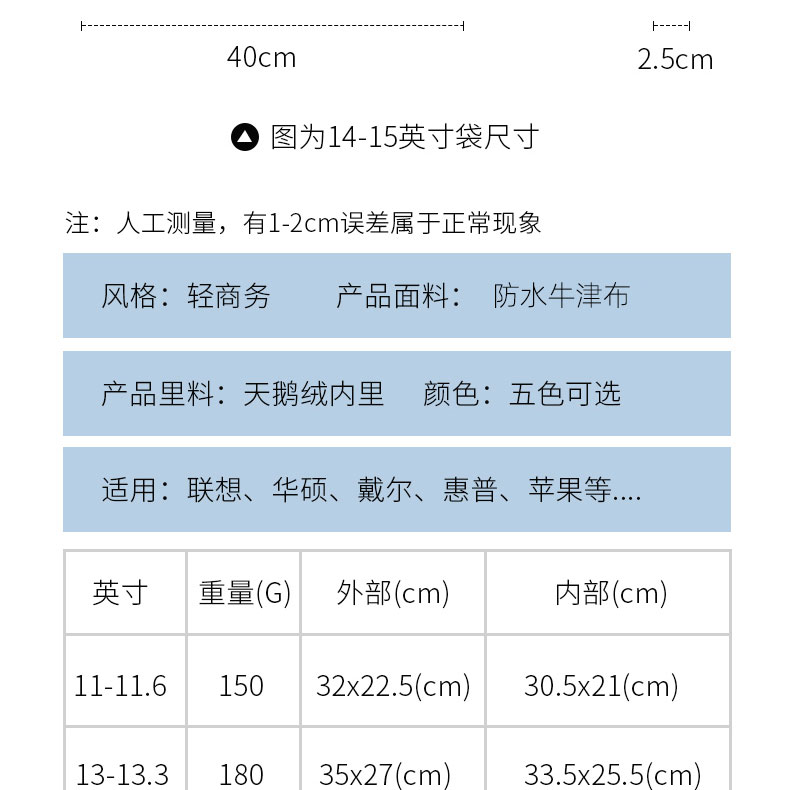 40cm

2.5cm

图为14-15英寸袋尺寸

注：人工测量，有1-2cm误差属于正常现象

风格：轻商务　　产品面料：　防水牛津布

产品里料：天鹅绒内里　颜色：五色可选

适用：联想、华硕、戴尔、惠普、苹果等....

| 英寸 | 重量(G) | 外部(cm) | 内部(cm) |
|---|---|---|---|
| 11-11.6 | 150 | 32x22.5(cm) | 30.5x21(cm) |
| 13-13.3 | 180 | 35x27(cm) | 33.5x25.5(cm) |